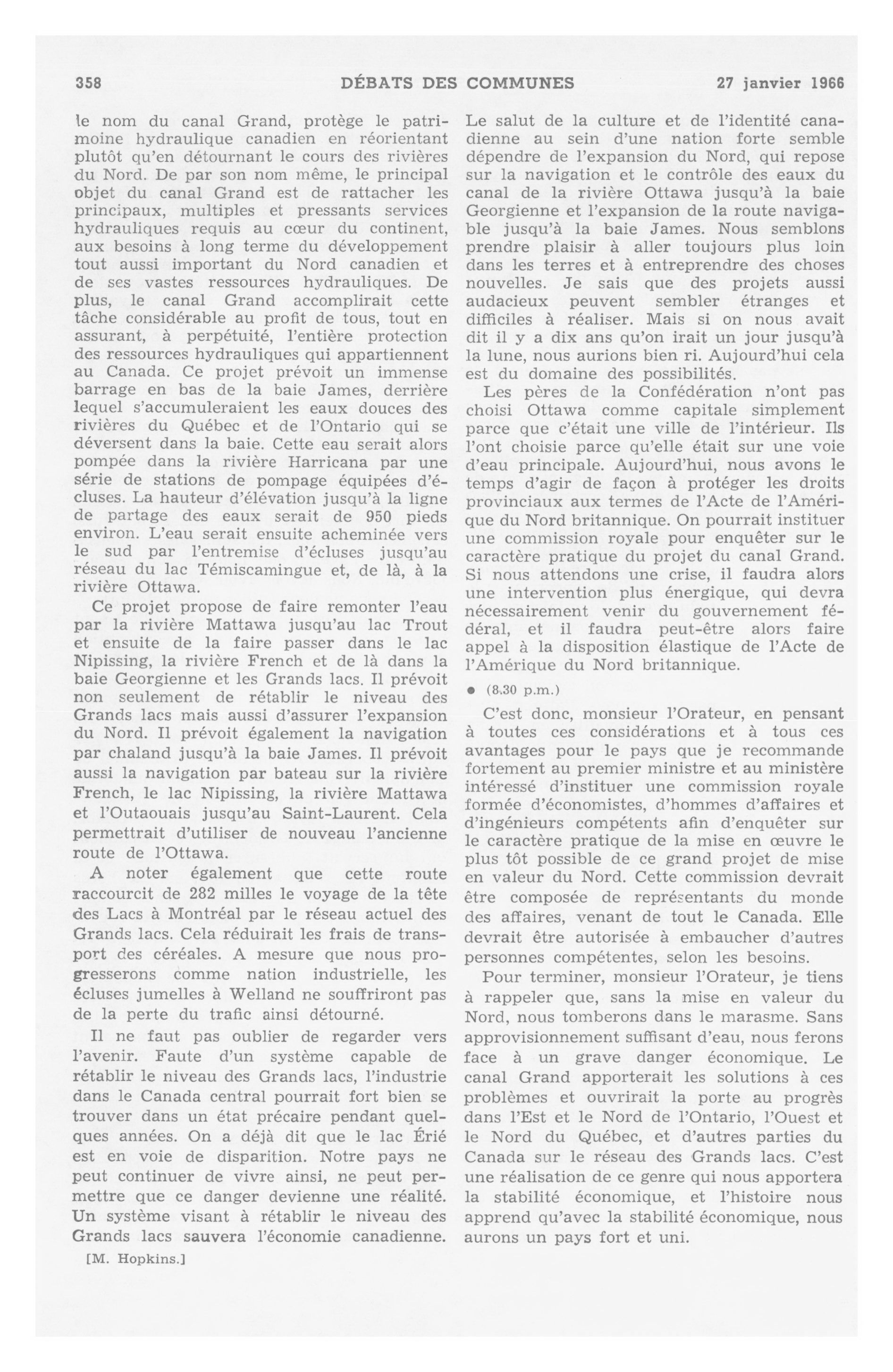 358 DÉBATS DES COMMUNES 27 janvier 1966

le nom du canal Grand, protège le patrimoine hydraulique canadien en réorientant plutôt qu'en détournant le cours des rivières du Nord. De par son nom même, le principal objet du canal Grand est de rattacher les principaux, multiples et pressants services hydrauliques requis au cœur du continent, aux besoins à long terme du développement tout aussi important du Nord canadien et de ses vastes ressources hydrauliques. De plus, le canal Grand accomplirait cette tâche considérable au profit de tous, tout en assurant, à perpétuité, l'entière protection des ressources hydrauliques qui appartiennent au Canada. Ce projet prévoit un immense barrage en bas de la baie James, derrière lequel s'accumuleraient les eaux douces des rivières du Québec et de l'Ontario qui se déversent dans la baie. Cette eau serait alors pompée dans la rivière Harricana par une série de stations de pompage équipées d'écluses. La hauteur d'élévation jusqu'à la ligne de partage des eaux serait de 950 pieds environ. L'eau serait ensuite acheminée vers le sud par l'entremise d'écluses jusqu'au réseau du lac Témiscamingue et, de là, à la rivière Ottawa.

Ce projet propose de faire remonter l'eau par la rivière Mattawa jusqu'au lac Trout et ensuite de la faire passer dans le lac Nipissing, la rivière French et de là dans la baie Georgienne et les Grands lacs. Il prévoit non seulement de rétablir le niveau des Grands lacs mais aussi d'assurer l'expansion du Nord. Il prévoit également la navigation par chaland jusqu'à la baie James. Il prévoit aussi la navigation par bateau sur la rivière French, le lac Nipissing, la rivière Mattawa et l'Outaouais jusqu'au Saint-Laurent. Cela permettrait d'utiliser de nouveau l'ancienne route de l'Ottawa.

A noter également que cette route raccourcit de 282 milles le voyage de la tête des Lacs à Montréal par le réseau actuel des Grands lacs. Cela réduirait les frais de transport des céréales. A mesure que nous progresserons comme nation industrielle, les écluses jumelles à Welland ne souffriront pas de la perte du trafic ainsi détourné.

Il ne faut pas oublier de regarder vers l'avenir. Faute d'un système capable de rétablir le niveau des Grands lacs, l'industrie dans le Canada central pourrait fort bien se trouver dans un état précaire pendant quelques années. On a déjà dit que le lac Érié est en voie de disparition. Notre pays ne peut continuer de vivre ainsi, ne peut permettre que ce danger devienne une réalité. Un système visant à rétablir le niveau des Grands lacs sauvera l'économie canadienne.

[M. Hopkins.]

Le salut de la culture et de l'identité canadienne au sein d'une nation forte semble dépendre de l'expansion du Nord, qui repose sur la navigation et le contrôle des eaux du canal de la rivière Ottawa jusqu'à la baie Georgienne et l'expansion de la route navigable jusqu'à la baie James. Nous semblons prendre plaisir à aller toujours plus loin dans les terres et à entreprendre des choses nouvelles. Je sais que des projets aussi audacieux peuvent sembler étranges et difficiles à réaliser. Mais si on nous avait dit il y a dix ans qu'on irait un jour jusqu'à la lune, nous aurions bien ri. Aujourd'hui cela est du domaine des possibilités.

Les pères de la Confédération n'ont pas choisi Ottawa comme capitale simplement parce que c'était une ville de l'intérieur. Ils l'ont choisie parce qu'elle était sur une voie d'eau principale. Aujourd'hui, nous avons le temps d'agir de façon à protéger les droits provinciaux aux termes de l'Acte de l'Amérique du Nord britannique. On pourrait instituer une commission royale pour enquêter sur le caractère pratique du projet du canal Grand. Si nous attendons une crise, il faudra alors une intervention plus énergique, qui devra nécessairement venir du gouvernement fédéral, et il faudra peut-être alors faire appel à la disposition élastique de l'Acte de l'Amérique du Nord britannique.

● (8.30 p.m.)

C'est donc, monsieur l'Orateur, en pensant à toutes ces considérations et à tous ces avantages pour le pays que je recommande fortement au premier ministre et au ministère intéressé d'instituer une commission royale formée d'économistes, d'hommes d'affaires et d'ingénieurs compétents afin d'enquêter sur le caractère pratique de la mise en œuvre le plus tôt possible de ce grand projet de mise en valeur du Nord. Cette commission devrait être composée de représentants du monde des affaires, venant de tout le Canada. Elle devrait être autorisée à embaucher d'autres personnes compétentes, selon les besoins.

Pour terminer, monsieur l'Orateur, je tiens à rappeler que, sans la mise en valeur du Nord, nous tomberons dans le marasme. Sans approvisionnement suffisant d'eau, nous ferons face à un grave danger économique. Le canal Grand apporterait les solutions à ces problèmes et ouvrirait la porte au progrès dans l'Est et le Nord de l'Ontario, l'Ouest et le Nord du Québec, et d'autres parties du Canada sur le réseau des Grands lacs. C'est une réalisation de ce genre qui nous apportera la stabilité économique, et l'histoire nous apprend qu'avec la stabilité économique, nous aurons un pays fort et uni.